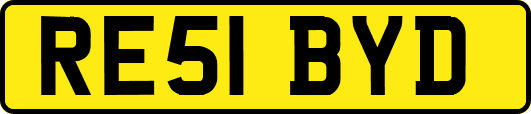 RE51 BYD